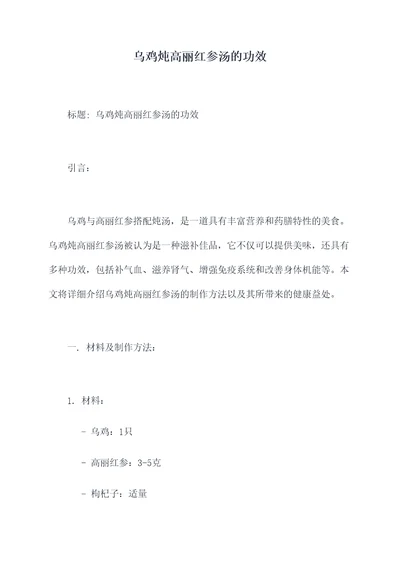 乌鸡炖高丽红参汤的功效

标题：乌鸡炖高丽红参汤的功效

引言：

乌鸡与高丽红参搭配炖汤，是一道具有丰富营养和药膳特性的美食。乌鸡炖高丽红参汤被认为是一种滋补佳品，它不仅可以提供美味，还具有多种功效，包括补气血、滋养肾气、增强免疫系统和改善身体机能等。本文将详细介绍乌鸡炖高丽红参汤的制作方法以及其所带来的健康益处。

一. 材料及制作方法：

1. 材料：

- 乌鸡：1只

- 高丽红参：3-5克

- 枸杞子：适量